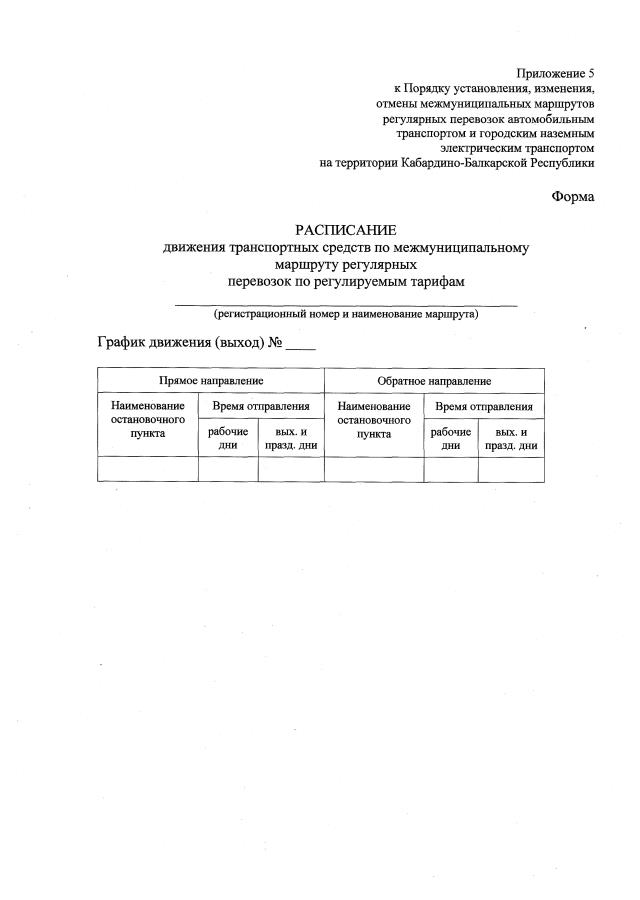 Приложение 5
к Порядку установления, изменения, отмены межмуниципальных маршрутов регулярных перевозок автомобильным транспортом и городским наземным электрическим транспортом на территории Кабардино-Балкарской Республики

Форма

РАСПИСАНИЕ
движения транспортных средств по межмуниципальному маршруту регулярных перевозок по регулируемым тарифам

(регистрационный номер и наименование маршрута)

График движения (выход) № ____

| Прямое направление | | | Обратное направление | | |
|---|---|---|---|---|---|
| Наименование остановочного пункта | Время отправления | | Наименование остановочного пункта | Время отправления | |
| | рабочие дни | вых. и празд. дни | | рабочие дни | вых. и празд. дни |
| | | | | | |